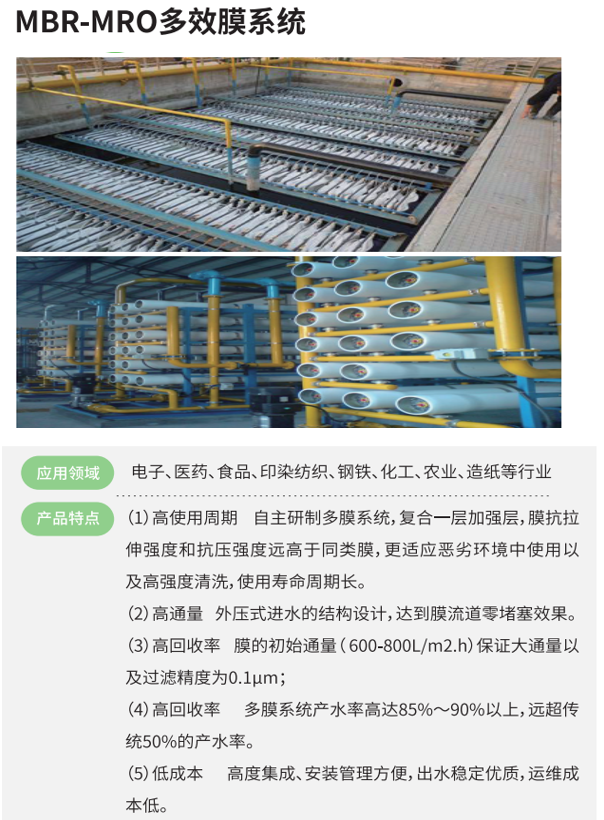 MBR-MRO多效膜系统

应用领域 电子、医药、食品、印染纺织、钢铁、化工、农业、造纸等行业

产品特点 (1) 高使用周期　自主研制多膜系统，复合一层加强层，膜抗拉伸强度和抗压强度远高于同类膜，更适应恶劣环境中使用以及高强度清洗，使用寿命周期长。

(2) 高通量　外压式进水的结构设计，达到膜流道零堵塞效果。

(3) 高回收率　膜的初始通量（600-800L/m2.h）保证大通量以及过滤精度为0.1μm；

(4) 高回收率　多膜系统产水率高达85%～90%以上，远超传统50%的产水率。

(5) 低成本　高度集成、安装管理方便，出水稳定优质，运维成本低。